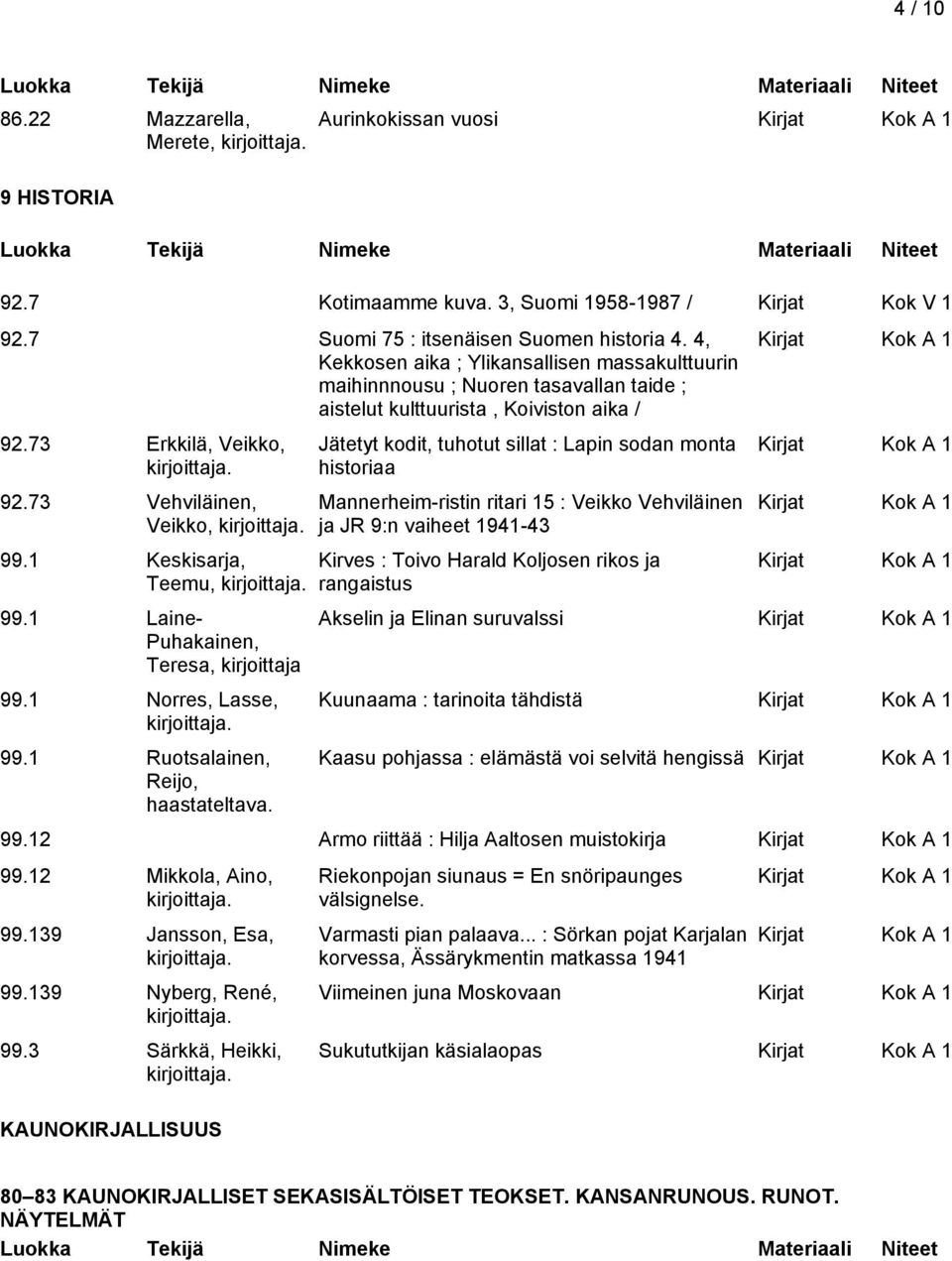 4 / 10

| Luokka | Tekijä | Nimeke | Materiaali | Niteet |
|---|---|---|---|---|
| 86.22 | Mazzarella, Merete, kirjoittaja. | Aurinkokissan vuosi | Kirjat | Kok A 1 |

9 HISTORIA

| Luokka | Tekijä | Nimeke | Materiaali | Niteet |
|---|---|---|---|---|
| 92.7 | | Kotimaamme kuva. 3, Suomi 1958-1987 / | Kirjat | Kok V 1 |
| 92.7 | | Suomi 75 : itsenäisen Suomen historia 4. 4, Kekkosen aika ; Ylikansallisen massakulttuurin maihinnnousu ; Nuoren tasavallan taide ; aistelut kulttuurista , Koiviston aika / | Kirjat | Kok A 1 |
| 92.73 | Erkkilä, Veikko, kirjoittaja. | Jätetyt kodit, tuhotut sillat : Lapin sodan monta historiaa | Kirjat | Kok A 1 |
| 92.73 | Vehviläinen, Veikko, kirjoittaja. | Mannerheim-ristin ritari 15 : Veikko Vehviläinen ja JR 9:n vaiheet 1941-43 | Kirjat | Kok A 1 |
| 99.1 | Keskisarja, Teemu, kirjoittaja. | Kirves : Toivo Harald Koljosen rikos ja rangaistus | Kirjat | Kok A 1 |
| 99.1 | Laine-Puhakainen, Teresa, kirjoittaja | Akselin ja Elinan suruvalssi | Kirjat | Kok A 1 |
| 99.1 | Norres, Lasse, kirjoittaja. | Kuunaama : tarinoita tähdistä | Kirjat | Kok A 1 |
| 99.1 | Ruotsalainen, Reijo, haastateltava. | Kaasu pohjassa : elämästä voi selvitä hengissä | Kirjat | Kok A 1 |
| 99.12 | | Armo riittää : Hilja Aaltosen muistokirja | Kirjat | Kok A 1 |
| 99.12 | Mikkola, Aino, kirjoittaja. | Riekonpojan siunaus = En snöripaunges välsignelse. | Kirjat | Kok A 1 |
| 99.139 | Jansson, Esa, kirjoittaja. | Varmasti pian palaava... : Sörkan pojat Karjalan korvessa, Ässärykmentin matkassa 1941 | Kirjat | Kok A 1 |
| 99.139 | Nyberg, René, kirjoittaja. | Viimeinen juna Moskovaan | Kirjat | Kok A 1 |
| 99.3 | Särkkä, Heikki, kirjoittaja. | Sukututkijan käsialaopas | Kirjat | Kok A 1 |

KAUNOKIRJALLISUUS

80–83 KAUNOKIRJALLISET SEKASISÄLTÖISET TEOKSET. KANSANRUNOUS. RUNOT. NÄYTELMÄT

| Luokka | Tekijä | Nimeke | Materiaali | Niteet |
|---|---|---|---|---|